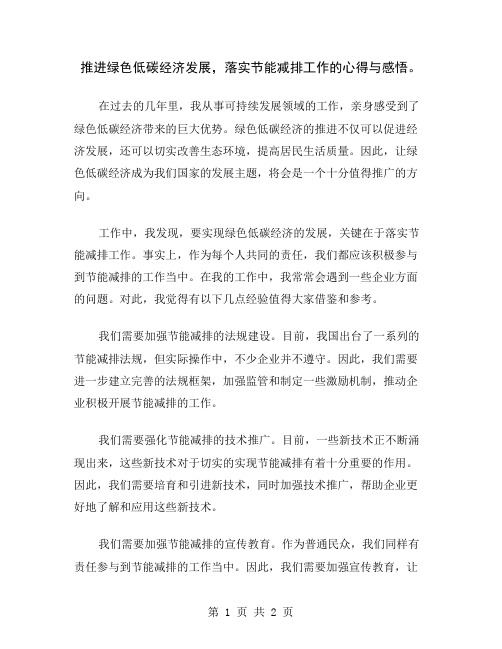 推进绿色低碳经济发展，落实节能减排工作的心得与感悟。

在过去的几年里，我从事可持续发展领域的工作，亲身感受到了绿色低碳经济带来的巨大优势。绿色低碳经济的推进不仅可以促进经济发展，还可以切实改善生态环境，提高居民生活质量。因此，让绿色低碳经济成为我们国家的发展主题，将会是一个十分值得推广的方向。

工作中，我发现，要实现绿色低碳经济的发展，关键在于落实节能减排工作。事实上，作为每个人共同的责任，我们都应该积极参与到节能减排的工作当中。在我的工作中，我常常会遇到一些企业方面的问题。对此，我觉得有以下几点经验值得大家借鉴和参考。

我们需要加强节能减排的法规建设。目前，我国出台了一系列的节能减排法规，但实际操作中，不少企业并不遵守。因此，我们需要进一步建立完善的法规框架，加强监管和制定一些激励机制，推动企业积极开展节能减排的工作。

我们需要强化节能减排的技术推广。目前，一些新技术正不断涌现出来，这些新技术对于切实的实现节能减排有着十分重要的作用。因此，我们需要培育和引进新技术，同时加强技术推广，帮助企业更好地了解和应用这些新技术。

我们需要加强节能减排的宣传教育。作为普通民众，我们同样有责任参与到节能减排的工作当中。因此，我们需要加强宣传教育，让

第 1 页 共 2 页